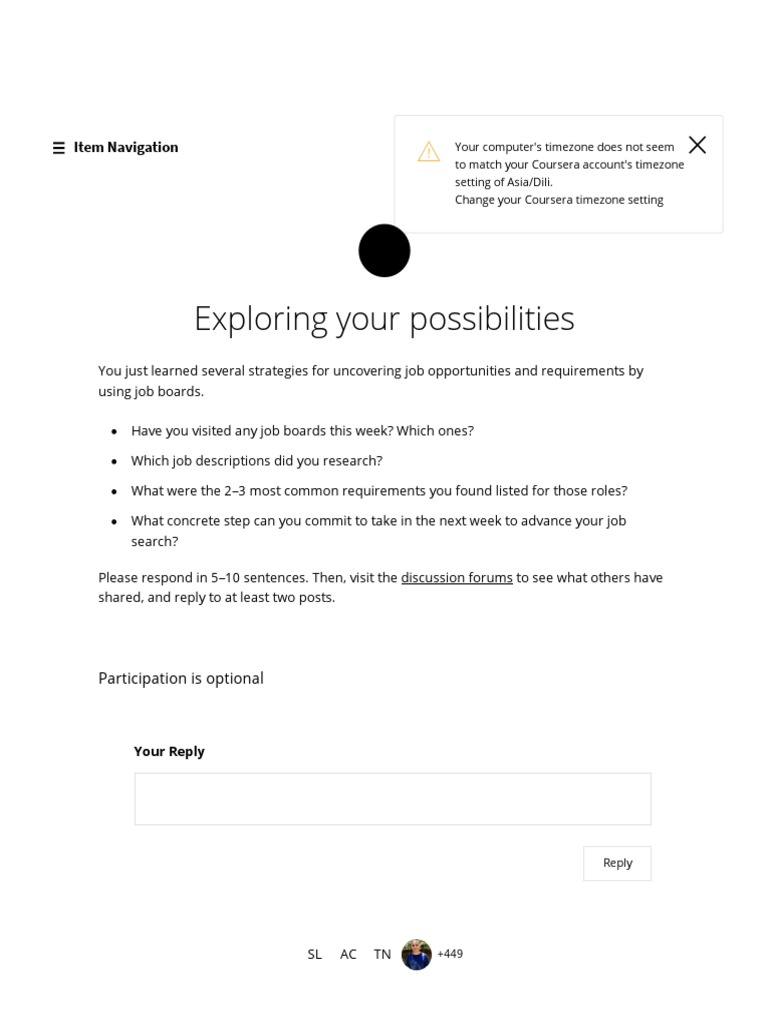 Item Navigation

Your computer's timezone does not seem to match your Coursera account's timezone setting of Asia/Dili.
Change your Coursera timezone setting

Exploring your possibilities

You just learned several strategies for uncovering job opportunities and requirements by using job boards.

- Have you visited any job boards this week? Which ones?
- Which job descriptions did you research?
- What were the 2–3 most common requirements you found listed for those roles?
- What concrete step can you commit to take in the next week to advance your job search?

Please respond in 5–10 sentences. Then, visit the discussion forums to see what others have shared, and reply to at least two posts.

Participation is optional

Your Reply

Reply

SL AC TN +449